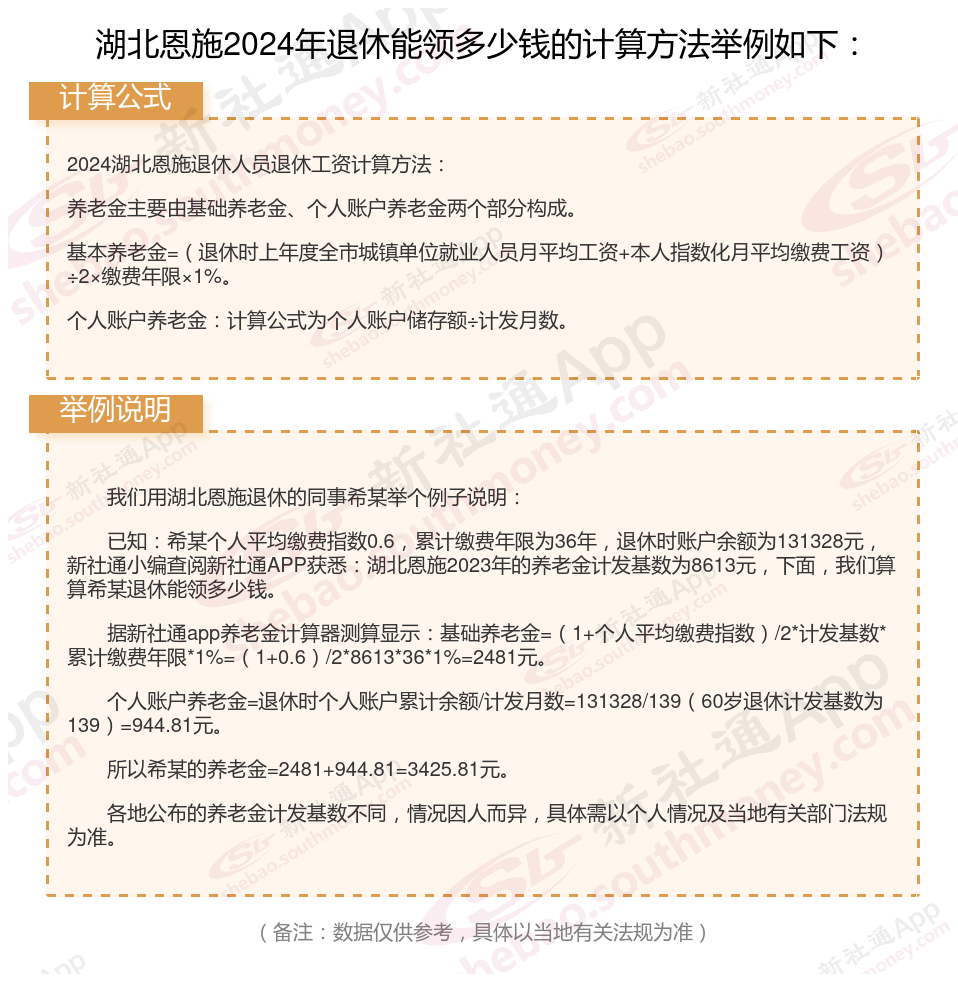 湖北恩施2024年退休能领多少钱的计算方法举例如下：

计算公式

2024湖北恩施退休人员退休工资计算方法：

养老金主要由基础养老金、个人账户养老金两个部分构成。

基本养老金=（退休时上年度全市城镇单位就业人员月平均工资+本人指数化月平均缴费工资）÷2×缴费年限×1%。

个人账户养老金：计算公式为个人账户储存额÷计发月数。

举例说明

我们用湖北恩施退休的同事希某举个例子说明：

已知：希某个人平均缴费指数0.6，累计缴费年限为36年，退休时账户余额为131328元，新社通小编查阅新社通APP获悉：湖北恩施2023年的养老金计发基数为8613元，下面，我们算算希某退休能领多少钱。

据新社通app养老金计算器测算显示：基础养老金=（1+个人平均缴费指数）/2*计发基数*累计缴费年限*1%=（1+0.6）/2*8613*36*1%=2481元。

个人账户养老金=退休时个人账户累计余额/计发月数=131328/139（60岁退休计发基数为139）=944.81元。

所以希某的养老金=2481+944.81=3425.81元。

各地公布的养老金计发基数不同，情况因人而异，具体需以个人情况及当地有关部门法规为准。

（备注：数据仅供参考，具体以当地有关法规为准）

新社通App shebao.southmoney.com